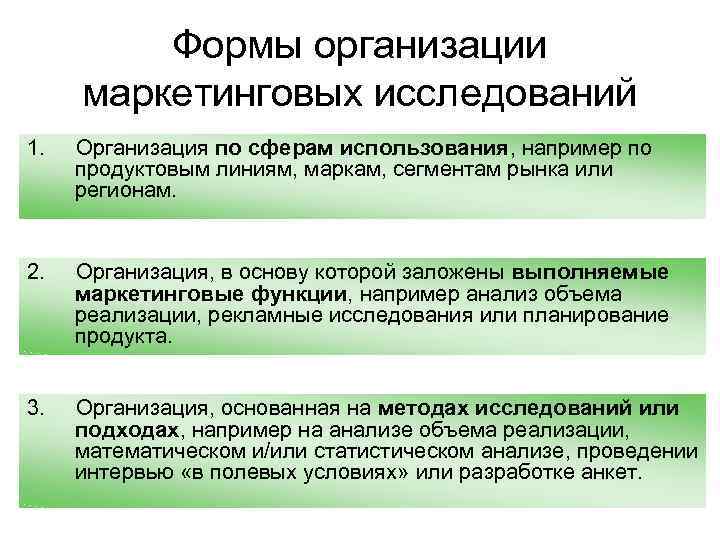 Формы организации маркетинговых исследований

1. Организация по сферам использования, например по продуктовым линиям, маркам, сегментам рынка или регионам.

2. Организация, в основу которой заложены выполняемые маркетинговые функции, например анализ объема реализации, рекламные исследования или планирование продукта.

3. Организация, основанная на методах исследований или подходах, например на анализе объема реализации, математическом и/или статистическом анализе, проведении интервью «в полевых условиях» или разработке анкет.